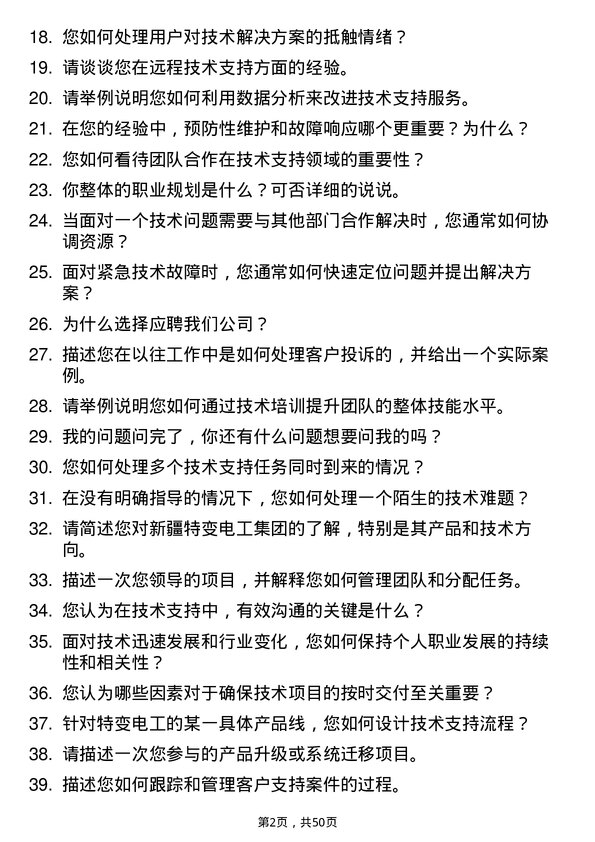 18. 您如何处理用户对技术解决方案的抵触情绪？

19. 请谈谈您在远程技术支持方面的经验。

20. 请举例说明您如何利用数据分析来改进技术支持服务。

21. 在您的经验中，预防性维护和故障响应哪个更重要？为什么？

22. 您如何看待团队合作在技术支持领域的重要性？

23. 你整体的职业规划是什么？可否详细的说说。

24. 当面对一个技术问题需要与其他部门合作解决时，您通常如何协调资源？

25. 面对紧急技术故障时，您通常如何快速定位问题并提出解决方案？

26. 为什么选择应聘我们公司？

27. 描述您在以往工作中是如何处理客户投诉的，并给出一个实际案例。

28. 请举例说明您如何通过技术培训提升团队的整体技能水平。

29. 我的问题问完了，你还有什么问题想要问我的吗？

30. 您如何处理多个技术支持任务同时到来的情况？

31. 在没有明确指导的情况下，您如何处理一个陌生的技术难题？

32. 请简述您对新疆特变电工集团的了解，特别是其产品和技术方向。

33. 描述一次您领导的项目，并解释您如何管理团队和分配任务。

34. 您认为在技术支持中，有效沟通的关键是什么？

35. 面对技术迅速发展和行业变化，您如何保持个人职业发展的持续性和相关性？

36. 您认为哪些因素对于确保技术项目的按时交付至关重要？

37. 针对特变电工的某一具体产品线，您如何设计技术支持流程？

38. 请描述一次您参与的产品升级或系统迁移项目。

39. 描述您如何跟踪和管理客户支持案件的过程。

第2页，共50页